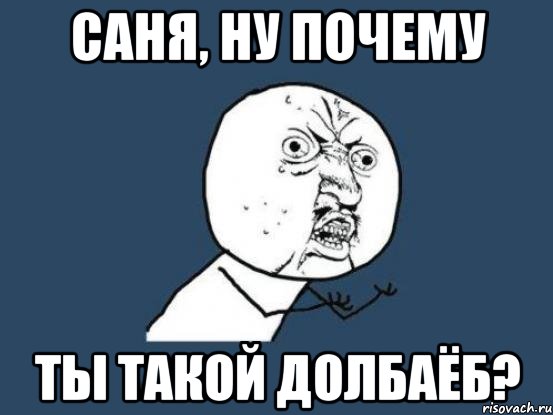 САНЯ, НУ ПОЧЕМУ

ТЫ ТАКОЙ ДОЛБАЁБ?

risovach.ru